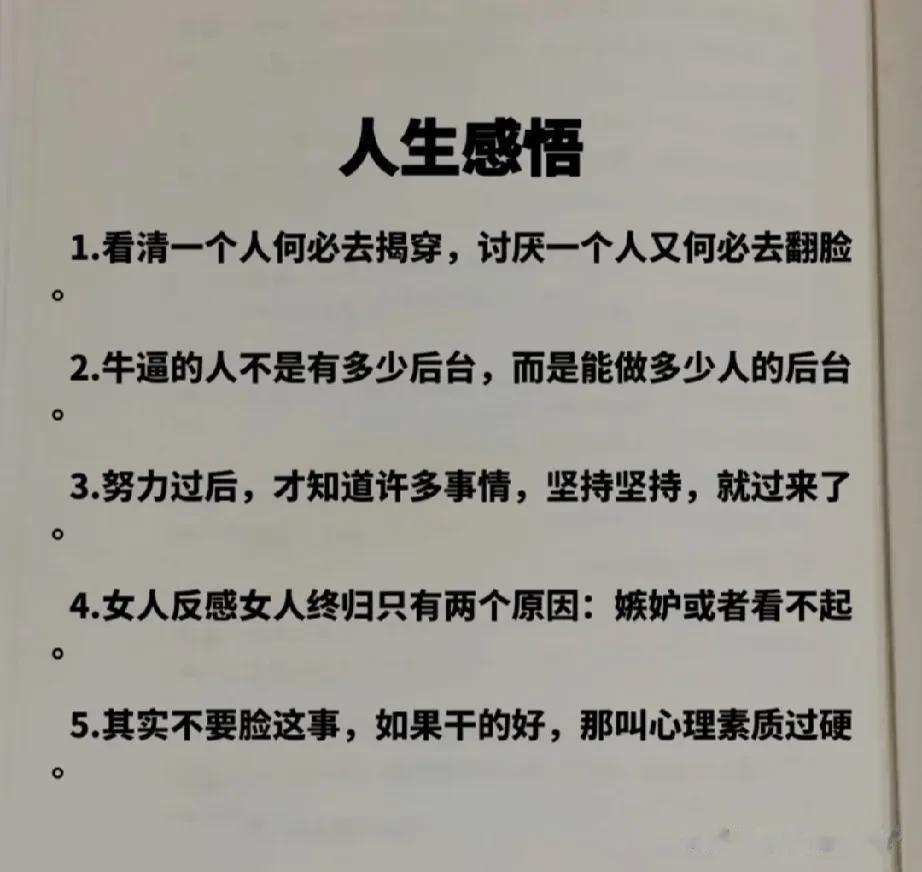 人生感悟

1.看清一个人何必去揭穿，讨厌一个人又何必去翻脸。

2.牛逼的人不是有多少后台，而是能做多少人的后台。

3.努力过后，才知道许多事情，坚持坚持，就过来了。

4.女人反感女人终归只有两个原因：嫉妒或者看不起。

5.其实不要脸这事，如果干的好，那叫心理素质过硬。